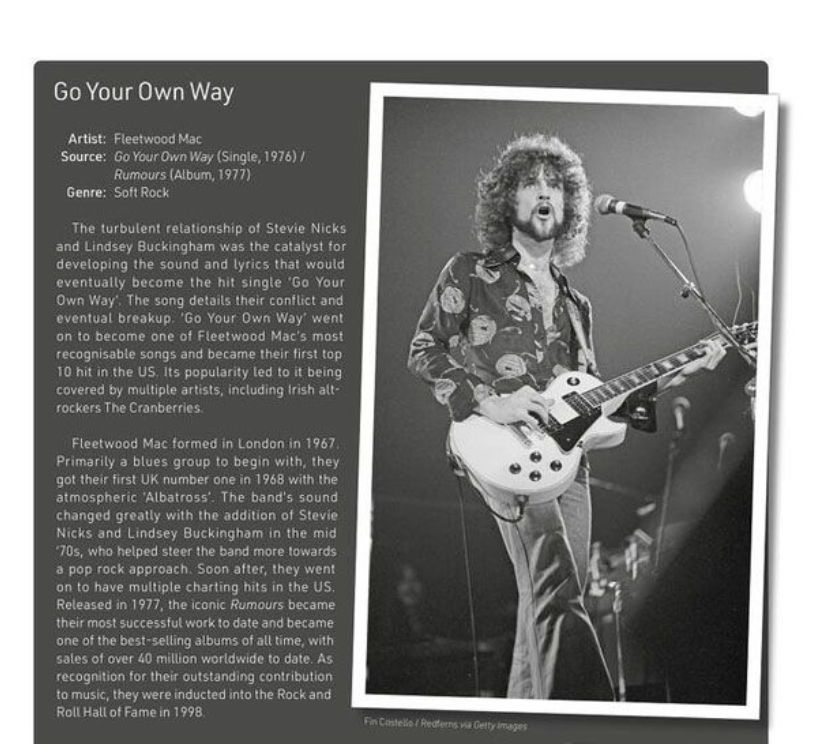 Go Your Own Way

Artist: Fleetwood Mac
Source: Go Your Own Way (Single, 1976) / Rumours (Album, 1977)
Genre: Soft Rock

The turbulent relationship of Stevie Nicks and Lindsey Buckingham was the catalyst for developing the sound and lyrics that would eventually become the hit single 'Go Your Own Way'. The song details their conflict and eventual breakup. 'Go Your Own Way' went on to become one of Fleetwood Mac's most recognisable songs and became their first top 10 hit in the US. Its popularity led to it being covered by multiple artists, including Irish alt-rockers The Cranberries.

Fleetwood Mac formed in London in 1967. Primarily a blues group to begin with, they got their first UK number one in 1968 with the atmospheric 'Albatross'. The band's sound changed greatly with the addition of Stevie Nicks and Lindsey Buckingham in the mid '70s, who helped steer the band more towards a pop rock approach. Soon after, they went on to have multiple charting hits in the US. Released in 1977, the iconic Rumours became their most successful work to date and became one of the best-selling albums of all time, with sales of over 40 million worldwide to date. As recognition for their outstanding contribution to music, they were inducted into the Rock and Roll Hall of Fame in 1998.

Fin Costello / Redferns via Getty Images